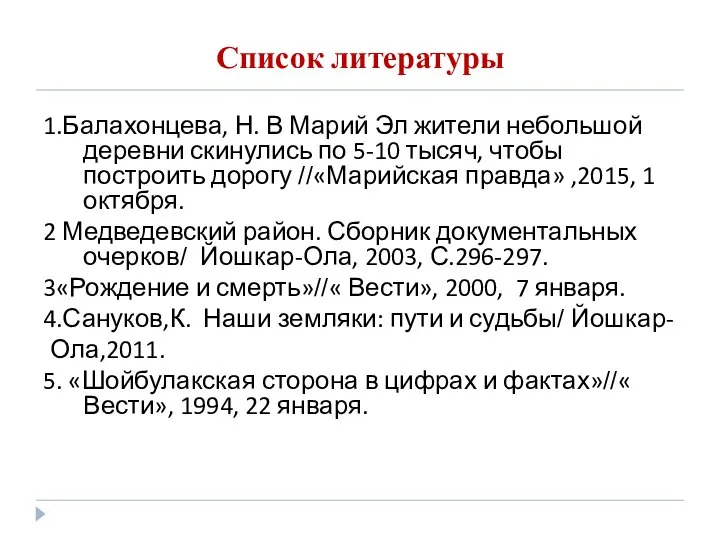 Список литературы

1.Балахонцева, Н. В Марий Эл жители небольшой деревни скинулись по 5-10 тысяч, чтобы построить дорогу //«Марийская правда» ,2015, 1 октября.

2 Медведевский район. Сборник документальных очерков/ Йошкар-Ола, 2003, С.296-297.

3«Рождение и смерть»//« Вести», 2000, 7 января.

4.Сануков,К. Наши земляки: пути и судьбы/ Йошкар-Ола,2011.

5. «Шойбулакская сторона в цифрах и фактах»//« Вести», 1994, 22 января.